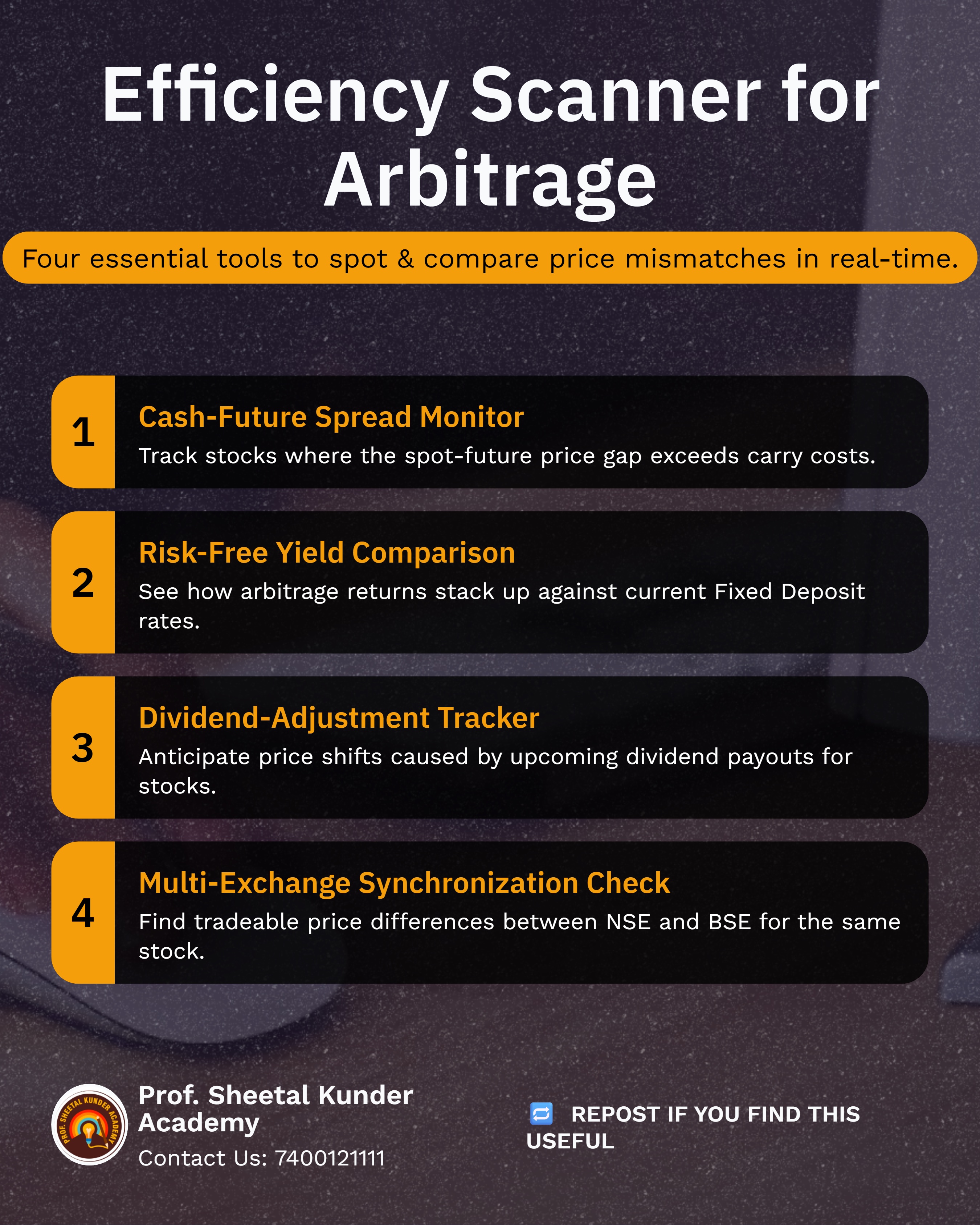 Efficiency Scanner for Arbitrage

Four essential tools to spot & compare price mismatches in real-time.

1
Cash-Future Spread Monitor
Track stocks where the spot-future price gap exceeds carry costs.

2
Risk-Free Yield Comparison
See how arbitrage returns stack up against current Fixed Deposit rates.

3
Dividend-Adjustment Tracker
Anticipate price shifts caused by upcoming dividend payouts for stocks.

4
Multi-Exchange Synchronization Check
Find tradeable price differences between NSE and BSE for the same stock.

PROF. SHEETAL KUNDER ACADEMY

Prof. Sheetal Kunder Academy
Contact Us: 7400121111

REPOST IF YOU FIND THIS USEFUL